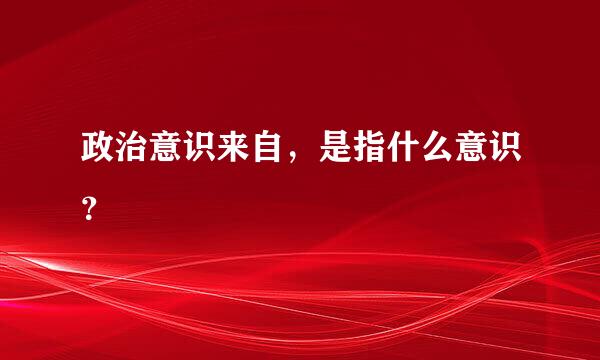 政治意识来自，是指什么意识？